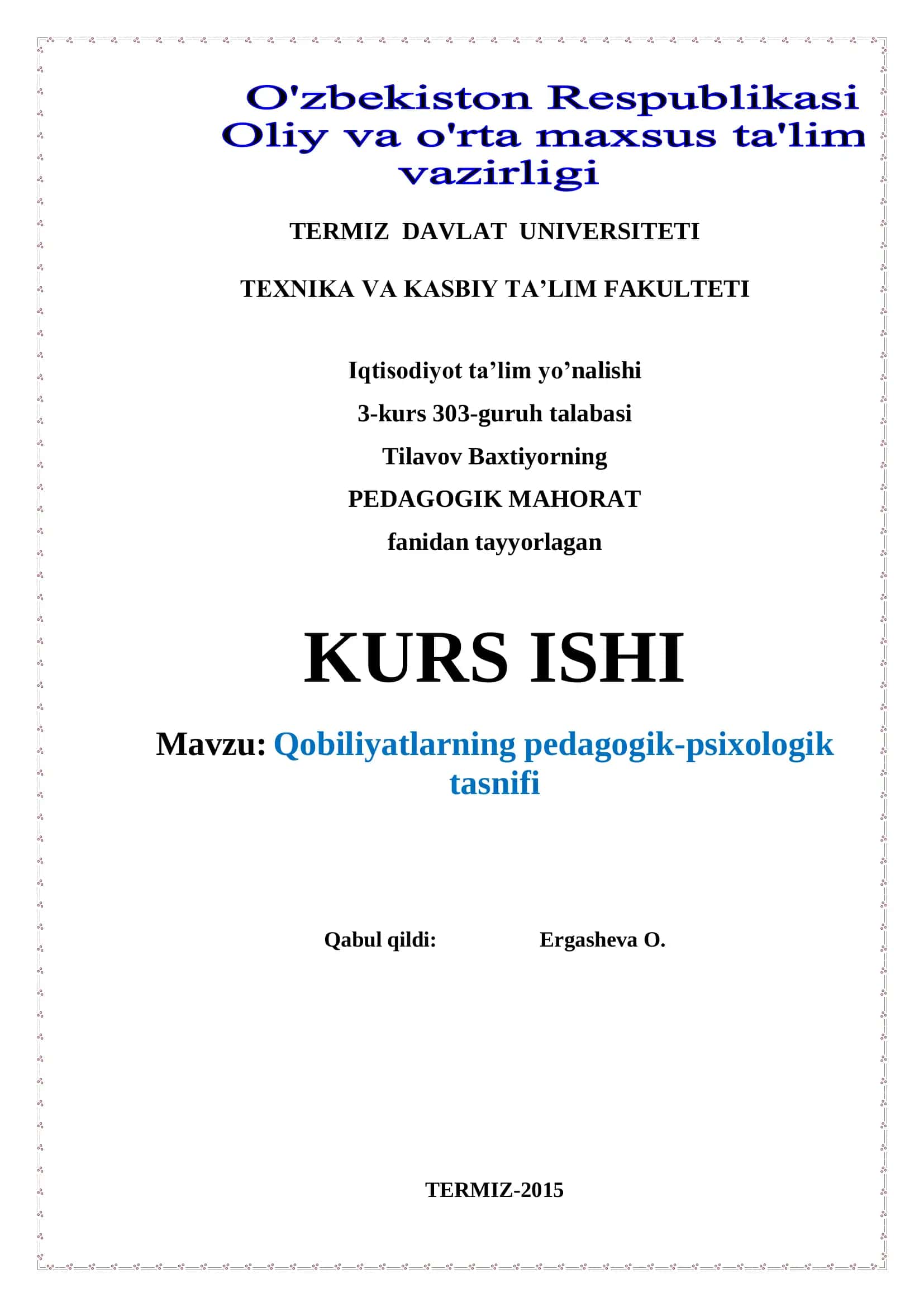 O'zbekiston Respublikasi Oliy va o'rta maxsus ta'lim vazirligi

TERMIZ DAVLAT UNIVERSITETI

TEXNIKA VA KASBIY TA’LIM FAKULTETI

Iqtisodiyot ta’lim yo’nalishi
3-kurs 303-guruh talabasi
Tilavov Baxtiyorning
PEDAGOGIK MAHORAT
fanidan tayyorlagan

KURS ISHI

Mavzu: Qobiliyatlarning pedagogik-psixologik tasnifi

Qabul qildi: Ergasheva O.

TERMIZ-2015